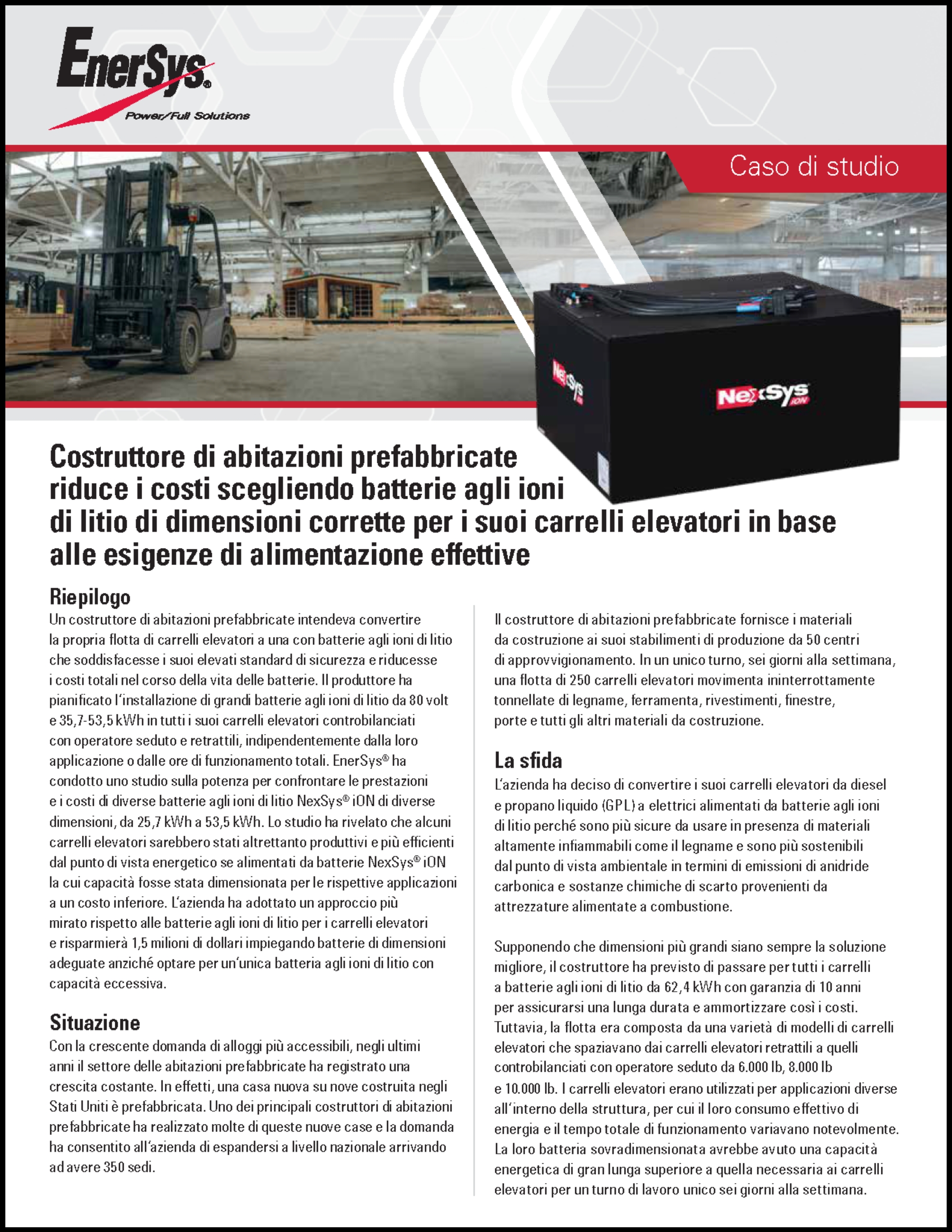 EnerSys®
Power/Full Solutions

Caso di studio

NexSys iON

NexSys iON

Costruttore di abitazioni prefabbricate riduce i costi scegliendo batterie agli ioni di litio di dimensioni corrette per i suoi carrelli elevatori in base alle esigenze di alimentazione effettive

Riepilogo
Un costruttore di abitazioni prefabbricate intendeva convertire la propria flotta di carrelli elevatori a una con batterie agli ioni di litio che soddisfacesse i suoi elevati standard di sicurezza e riducesse i costi totali nel corso della vita delle batterie. Il produttore ha pianificato l'installazione di grandi batterie agli ioni di litio da 80 volt e 35,7-53,5 kWh in tutti i suoi carrelli elevatori controbilanciati con operatore seduto e retrattili, indipendentemente dalla loro applicazione o dalle ore di funzionamento totali. EnerSys® ha condotto uno studio sulla potenza per confrontare le prestazioni e i costi di diverse batterie agli ioni di litio NexSys® iON di diverse dimensioni, da 25,7 kWh a 53,5 kWh. Lo studio ha rivelato che alcuni carrelli elevatori sarebbero stati altrettanto produttivi e più efficienti dal punto di vista energetico se alimentati da batterie NexSys® iON la cui capacità fosse stata dimensionata per le rispettive applicazioni a un costo inferiore. L'azienda ha adottato un approccio più mirato rispetto alle batterie agli ioni di litio per i carrelli elevatori e risparmierà 1,5 milioni di dollari impiegando batterie di dimensioni adeguate anziché optare per un'unica batteria agli ioni di litio con capacità eccessiva.

Situazione
Con la crescente domanda di alloggi più accessibili, negli ultimi anni il settore delle abitazioni prefabbricate ha registrato una crescita costante. In effetti, una casa nuova su nove costruita negli Stati Uniti è prefabbricata. Uno dei principali costruttori di abitazioni prefabbricate ha realizzato molte di queste nuove case e la domanda ha consentito all'azienda di espandersi a livello nazionale arrivando ad avere 350 sedi.

Il costruttore di abitazioni prefabbricate fornisce i materiali da costruzione ai suoi stabilimenti di produzione da 50 centri di approvvigionamento. In un unico turno, sei giorni alla settimana, una flotta di 250 carrelli elevatori movimenta ininterrottamente tonnellate di legname, ferramenta, rivestimenti, finestre, porte e tutti gli altri materiali da costruzione.

La sfida
L'azienda ha deciso di convertire i suoi carrelli elevatori da diesel e propano liquido (GPL) a elettrici alimentati da batterie agli ioni di litio perché sono più sicure da usare in presenza di materiali altamente infiammabili come il legname e sono più sostenibili dal punto di vista ambientale in termini di emissioni di anidride carbonica e sostanze chimiche di scarto provenienti da attrezzature alimentate a combustione.

Supponendo che dimensioni più grandi siano sempre la soluzione migliore, il costruttore ha previsto di passare per tutti i carrelli a batterie agli ioni di litio da 62,4 kWh con garanzia di 10 anni per assicurarsi una lunga durata e ammortizzare così i costi. Tuttavia, la flotta era composta da una varietà di modelli di carrelli elevatori che spaziavano dai carrelli elevatori retrattili a quelli controbilanciati con operatore seduto da 6.000 lb, 8.000 lb e 10.000 lb. I carrelli elevatori erano utilizzati per applicazioni diverse all'interno della struttura, per cui il loro consumo effettivo di energia e il tempo totale di funzionamento variavano notevolmente. La loro batteria sovradimensionata avrebbe avuto una capacità energetica di gran lunga superiore a quella necessaria ai carrelli elevatori per un turno di lavoro unico sei giorni alla settimana.